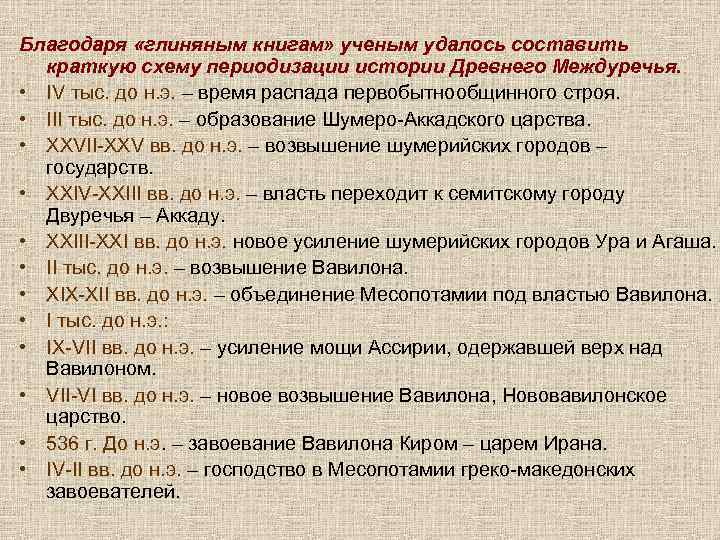 Благодаря «глиняным книгам» ученым удалось составить краткую схему периодизации истории Древнего Междуречья.

• IV тыс. до н.э. – время распада первобытнообщинного строя.
• III тыс. до н.э. – образование Шумеро-Аккадского царства.
• XXVII-XXV вв. до н.э. – возвышение шумерийских городов – государств.
• XXIV-XXIII вв. до н.э. – власть переходит к семитскому городу Двуречья – Аккаду.
• XXIII-XXI вв. до н.э. новое усиление шумерийских городов Ура и Агаша.
• II тыс. до н.э. – возвышение Вавилона.
• XIX-XII вв. до н.э. – объединение Месопотамии под властью Вавилона.
• I тыс. до н.э.:
• IX-VII вв. до н.э. – усиление мощи Ассирии, одержавшей верх над Вавилоном.
• VII-VI вв. до н.э. – новое возвышение Вавилона, Нововавилонское царство.
• 536 г. До н.э. – завоевание Вавилона Киром – царем Ирана.
• IV-II вв. до н.э. – господство в Месопотамии греко-македонских завоевателей.